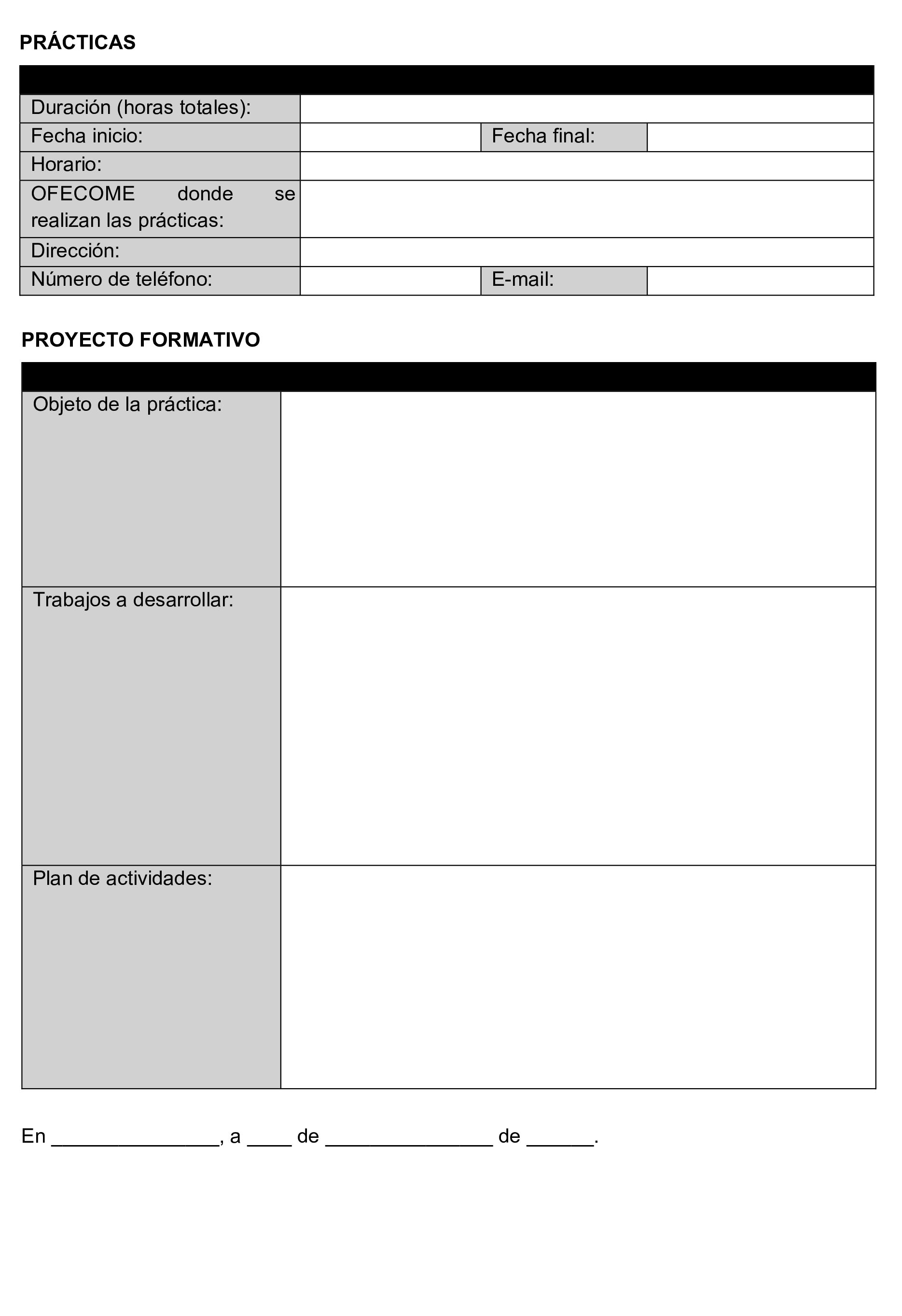 PRÁCTICAS

Duración (horas totales):
Fecha inicio: Fecha final:
Horario:
OFECOME donde se realizan las prácticas:
Dirección:
Número de teléfono: E-mail:

PROYECTO FORMATIVO

Objeto de la práctica:
Trabajos a desarrollar:
Plan de actividades:

En ____, a ____ de ____ de ____.